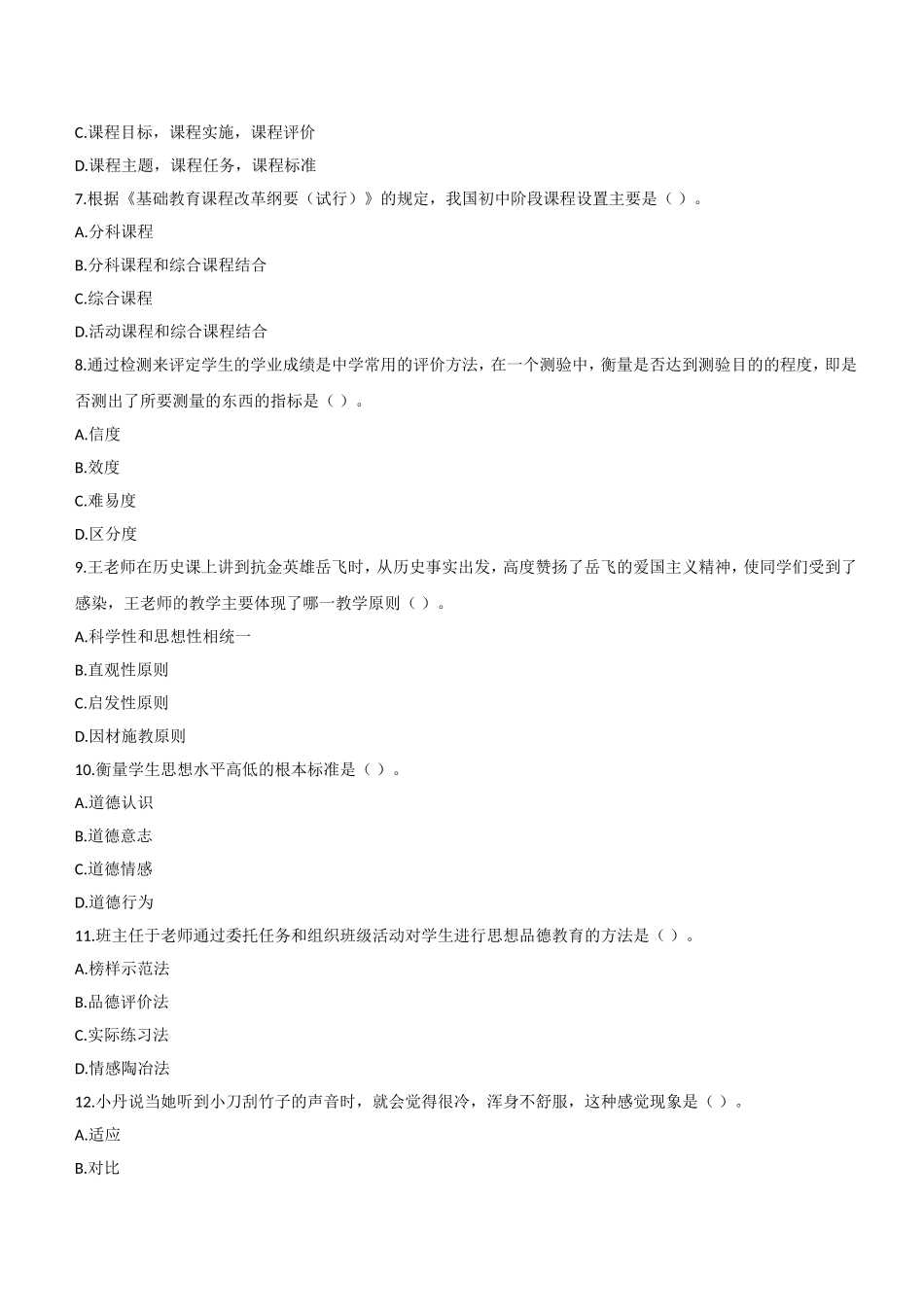 C.课程目标，课程实施，课程评价

D.课程主题，课程任务，课程标准

7.根据《基础教育课程改革纲要（试行）》的规定，我国初中阶段课程设置主要是（ ）。

A.分科课程

B.分科课程和综合课程结合

C.综合课程

D.活动课程和综合课程结合

8.通过检测来评定学生的学业成绩是中学常用的评价方法，在一个测验中，衡量是否达到测验目的的程度，即是否测出了所要测量的东西的指标是（ ）。

A.信度

B.效度

C.难易度

D.区分度

9.王老师在历史课上讲到抗金英雄岳飞时，从历史事实出发，高度赞扬了岳飞的爱国主义精神，使同学们受到了感染，王老师的教学主要体现了哪一教学原则（ ）。

A.科学性和思想性相统一

B.直观性原则

C.启发性原则

D.因材施教原则

10.衡量学生思想水平高低的根本标准是（ ）。

A.道德认识

B.道德意志

C.道德情感

D.道德行为

11.班主任于老师通过委托任务和组织班级活动对学生进行思想品德教育的方法是（ ）。

A.榜样示范法

B.品德评价法

C.实际练习法

D.情感陶冶法

12.小丹说当她听到小刀刮竹子的声音时，就会觉得很冷，浑身不舒服，这种感觉现象是（ ）。

A.适应

B.对比